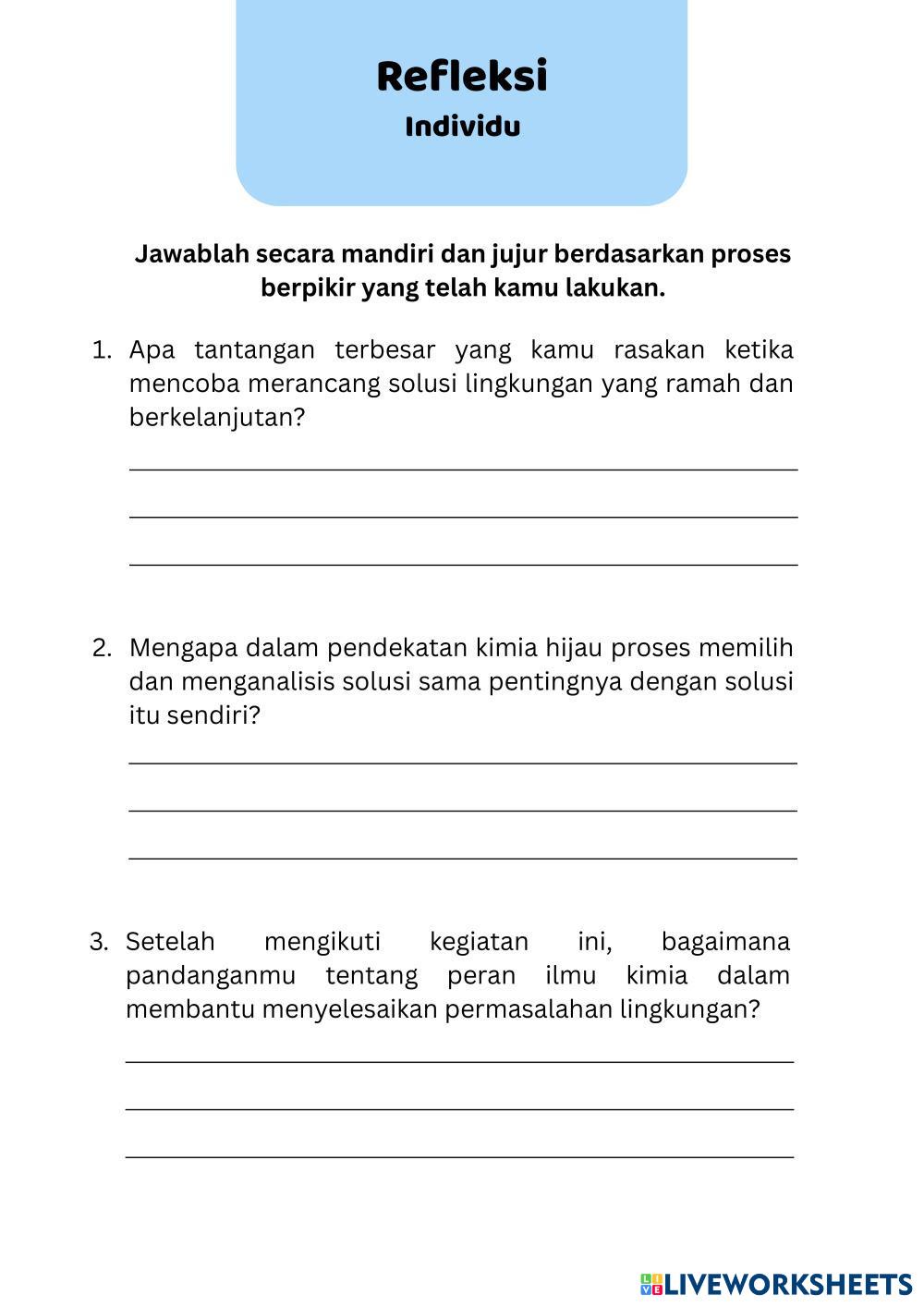 Refleksi
Individu

Jawablah secara mandiri dan jujur berdasarkan proses berpikir yang telah kamu lakukan.

1. Apa tantangan terbesar yang kamu rasakan ketika mencoba merancang solusi lingkungan yang ramah dan berkelanjutan?

2. Mengapa dalam pendekatan kimia hijau proses memilih dan menganalisis solusi sama pentingnya dengan solusi itu sendiri?

3. Setelah mengikuti kegiatan ini, bagaimana pandanganmu tentang peran ilmu kimia dalam membantu menyelesaikan permasalahan lingkungan?

LIVEWORKSHEETS